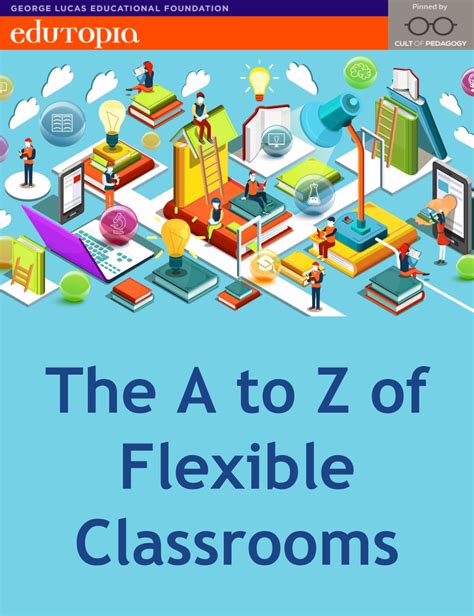 GEORGE LUCAS EDUCATIONAL FOUNDATION

edutopia

Pinned by

CULT OF PEDAGOGY

The A to Z of Flexible Classrooms